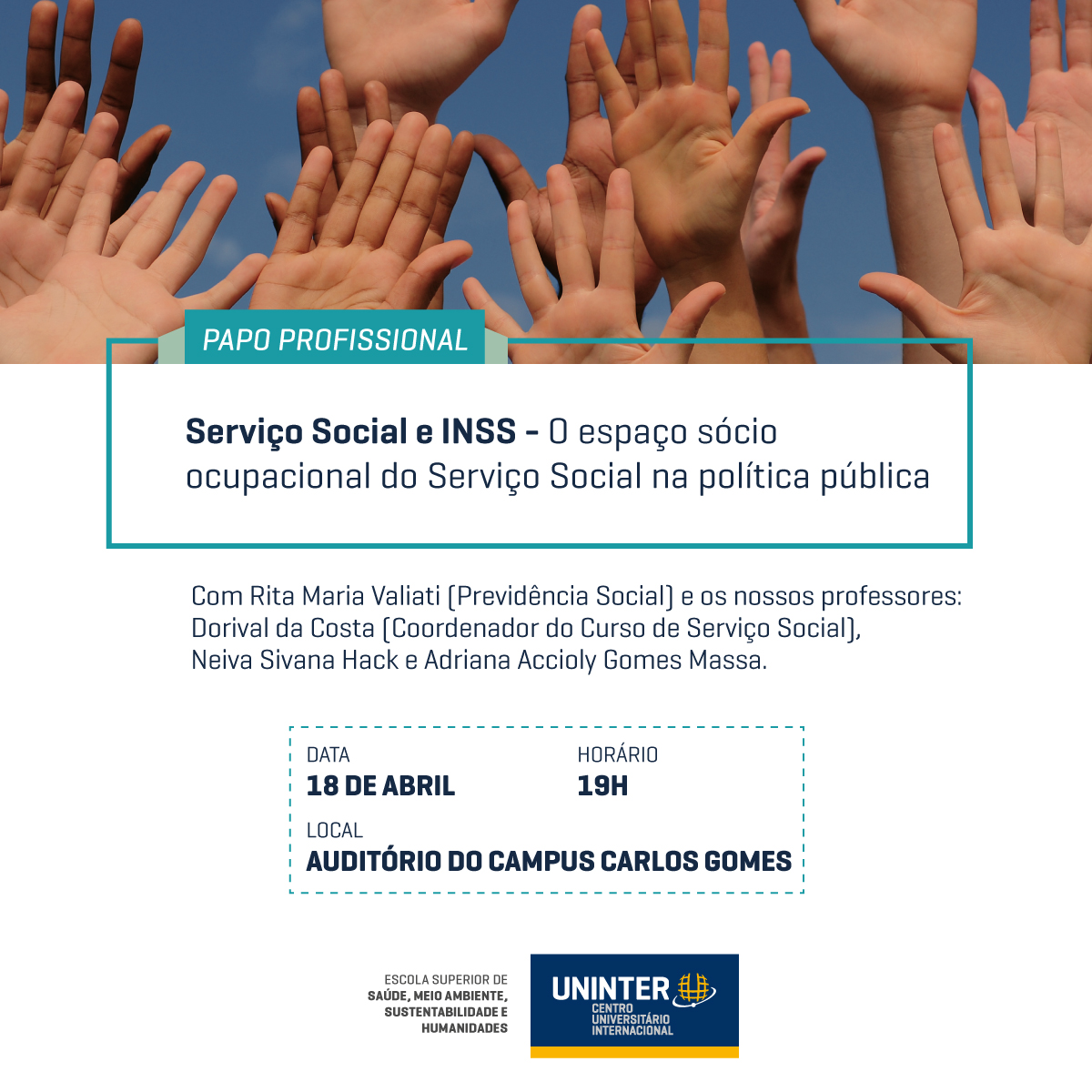 PAPO PROFISSIONAL

Serviço Social e INSS - O espaço sócio ocupacional do Serviço Social na política pública

Com Rita Maria Valiati (Previdência Social) e os nossos professores: Dorival da Costa (Coordenador do Curso de Serviço Social), Neiva Sivana Hack e Adriana Accioly Gomes Massa.

DATA
18 DE ABRIL

HORÁRIO
19H

LOCAL
AUDITÓRIO DO CAMPUS CARLOS GOMES

ESCOLA SUPERIOR DE
SAÚDE, MEIO AMBIENTE,
SUSTENTABILIDADE E
HUMANIDADES

UNINTER
CENTRO
UNIVERSITÁRIO
INTERNACIONAL